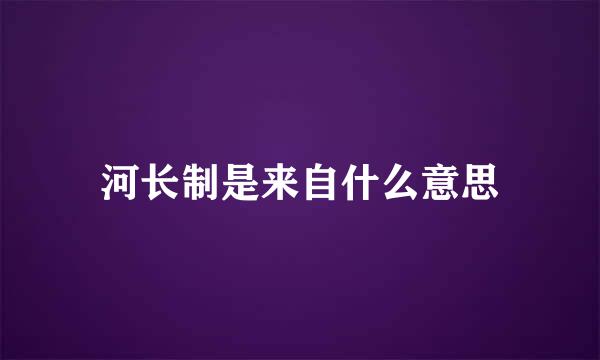 河长制是来自什么意思